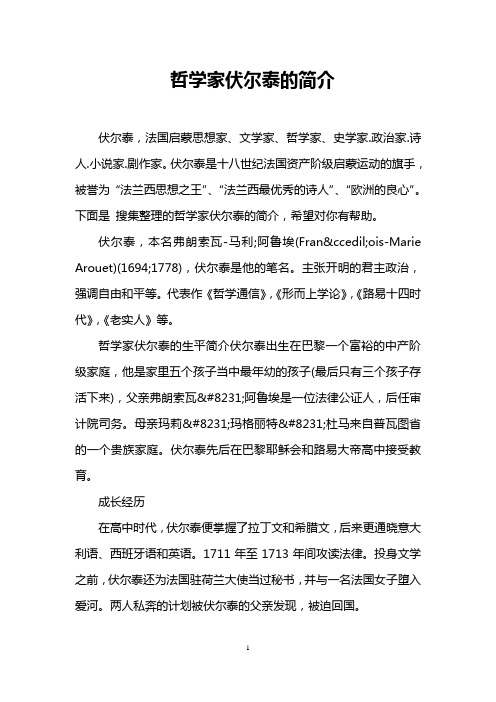 哲学家伏尔泰的简介

伏尔泰，法国启蒙思想家、文学家、哲学家、史学家.政治家.诗人.小说家.剧作家。伏尔泰是十八世纪法国资产阶级启蒙运动的旗手，被誉为“法兰西思想之王”、“法兰西最优秀的诗人”、“欧洲的良心”。下面是 搜集整理的哲学家伏尔泰的简介，希望对你有帮助。

伏尔泰，本名弗朗索瓦-马利;阿鲁埃(Fran&ccedil;ois-Marie Arouet)(1694;1778)，伏尔泰是他的笔名。主张开明的君主政治，强调自由和平等。代表作《哲学通信》,《形而上学论》,《路易十四时代》,《老实人》等。

哲学家伏尔泰的生平简介伏尔泰出生在巴黎一个富裕的中产阶级家庭，他是家里五个孩子当中最年幼的孩子(最后只有三个孩子存活下来)，父亲弗朗索瓦&#8231;阿鲁埃是一位法律公证人，后任审计院司务。母亲玛莉&#8231;玛格丽特&#8231;杜马来自普瓦图省的一个贵族家庭。伏尔泰先后在巴黎耶稣会和路易大帝高中接受教育。

成长经历

在高中时代，伏尔泰便掌握了拉丁文和希腊文，后来更通晓意大利语、西班牙语和英语。1711 年至 1713 年间攻读法律。投身文学之前，伏尔泰还为法国驻荷兰大使当过秘书，并与一名法国女子堕入爱河。两人私奔的计划被伏尔泰的父亲发现，被迫回国。

1